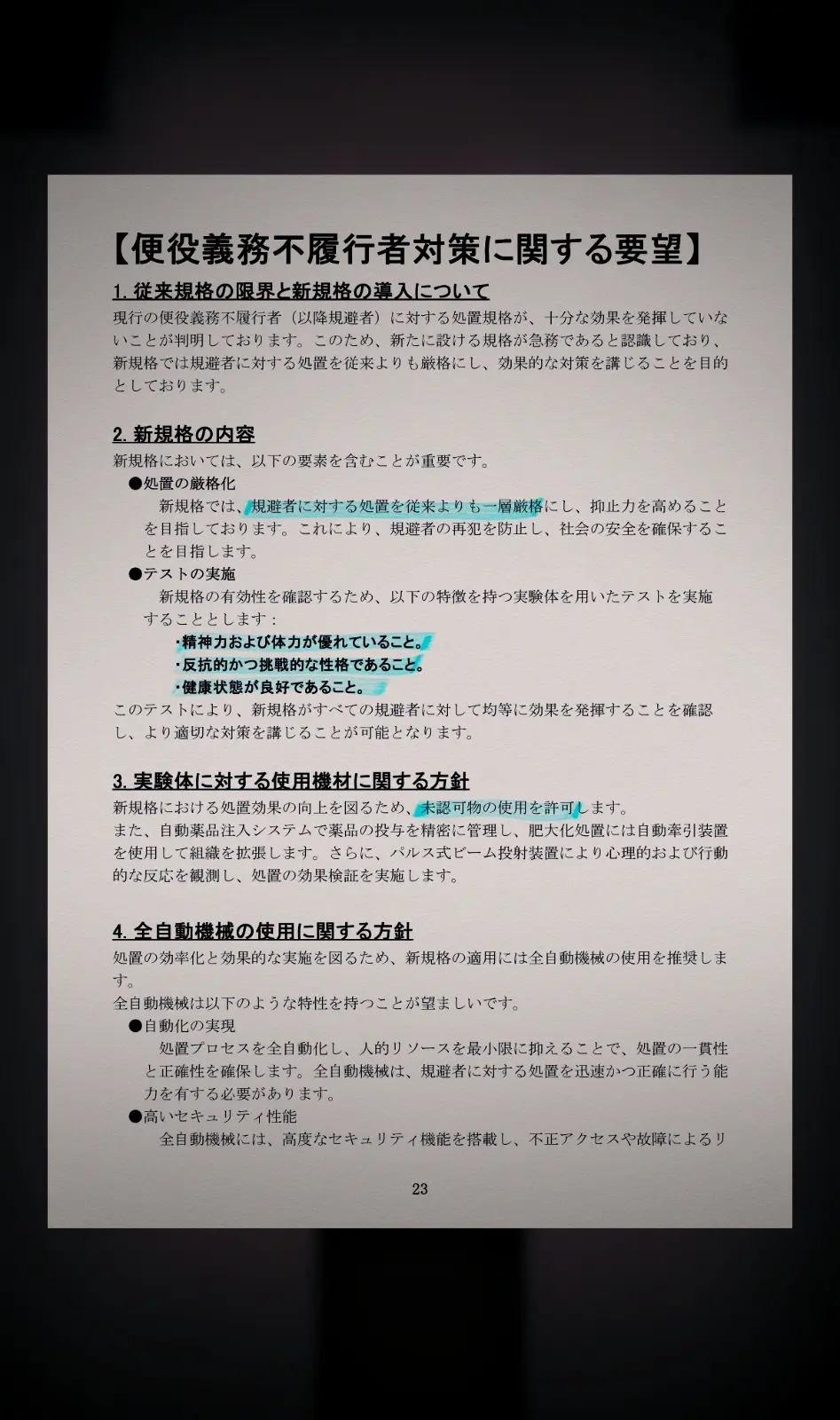 【便役義務不履行者対策に関する要望】

1. 従来規格の限界と新規格の導入について

現行の便役義務不履行者（以降規避者）に対する処置規格が、十分な効果を発揮していないことが判明しております。このため、新たに設ける規格が急務であると認識しており、新規格では規避者に対する処置を従来よりも厳格にし、効果的な対策を講じることを目的としております。

2. 新規格の内容

新規格においては、以下の要素を含むことが重要です。

●処置の厳格化

新規格では、規避者に対する処置を従来よりも一層厳格にし、抑止力を高めることを目指しております。これにより、規避者の再犯を防止し、社会の安全を確保することを目指します。

●テストの実施

新規格の有効性を確認するため、以下の特徴を持つ実験体を用いたテストを実施することとします：

・精神力および体力が優れていること。
・反抗的かつ挑戦的な性格であること。
・健康状態が良好であること。

このテストにより、新規格がすべての規避者に対して均等に効果を発揮することを確認し、より適切な対策を講じることが可能となります。

3. 実験体に対する使用機材に関する方針

新規格における処置効果の向上を図るため、未認可物の使用を許可します。
また、自動薬品注入システムで薬品の投与を精密に管理し、肥大化処置には自動牽引装置を使用して組織を拡張します。さらに、パルス式ビーム投射装置により心理的および行動的な反応を観測し、処置の効果検証を実施します。

4. 全自動機械の使用に関する方針

処置の効率化と効果的な実施を図るため、新規格の適用には全自動機械の使用を推奨します。
全自動機械は以下のような特性を持つことが望ましいです。

●自動化の実現

処置プロセスを全自動化し、人的リソースを最小限に抑えることで、処置の一貫性と正確性を確保します。全自動機械は、規避者に対する処置を迅速かつ正確に行う能力を有する必要があります。

●高いセキュリティ性能

全自動機械には、高度なセキュリティ機能を搭載し、不正アクセスや故障によるリ

23